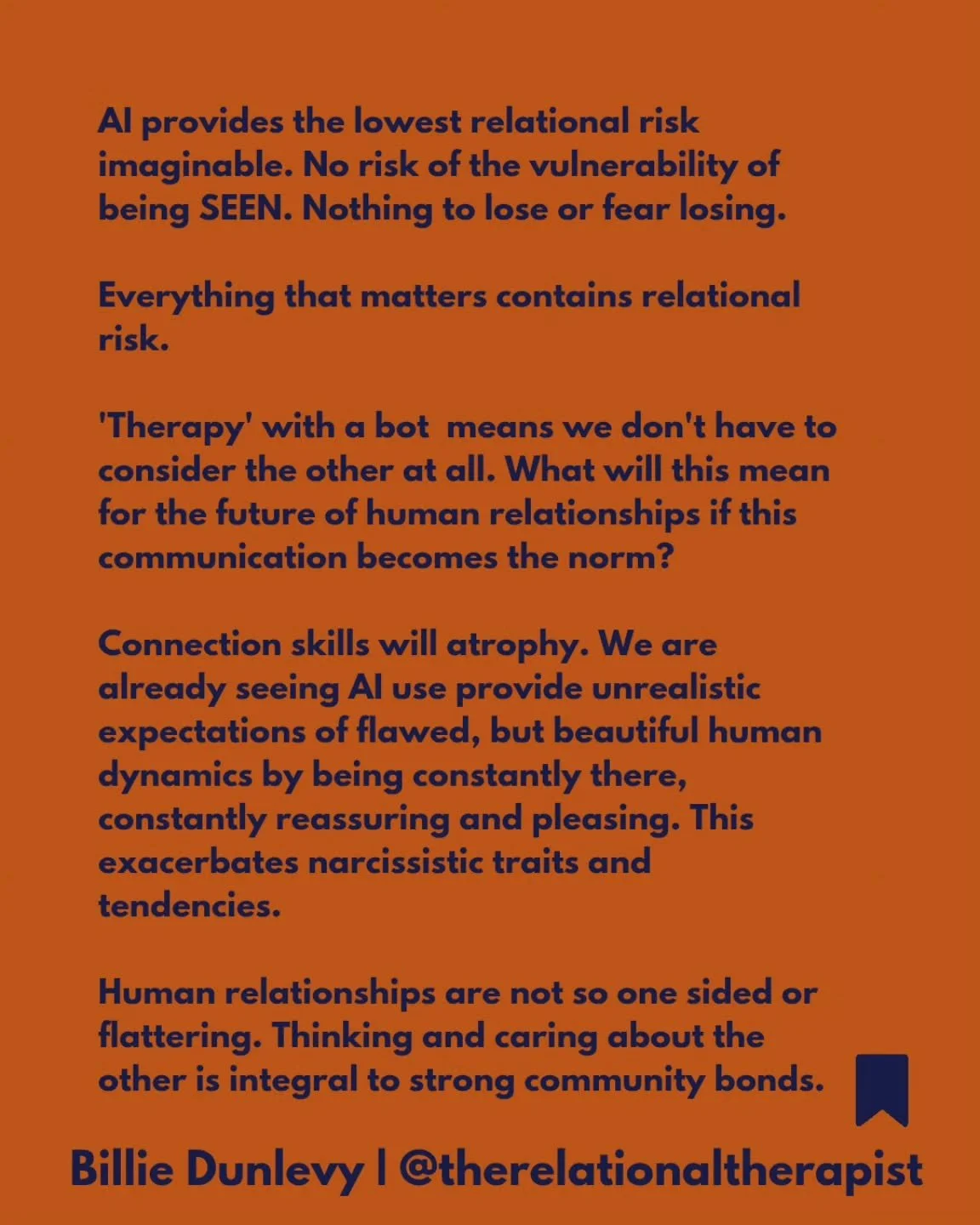 AI provides the lowest relational risk imaginable. No risk of the vulnerability of being SEEN. Nothing to lose or fear losing.

Everything that matters contains relational risk.

'Therapy' with a bot means we don't have to consider the other at all. What will this mean for the future of human relationships if this communication becomes the norm?

Connection skills will atrophy. We are already seeing AI use provide unrealistic expectations of flawed, but beautiful human dynamics by being constantly there, constantly reassuring and pleasing. This exacerbates narcissistic traits and tendencies.

Human relationships are not so one sided or flattering. Thinking and caring about the other is integral to strong community bonds.

Billie Dunlevy | @therelationaltherapist